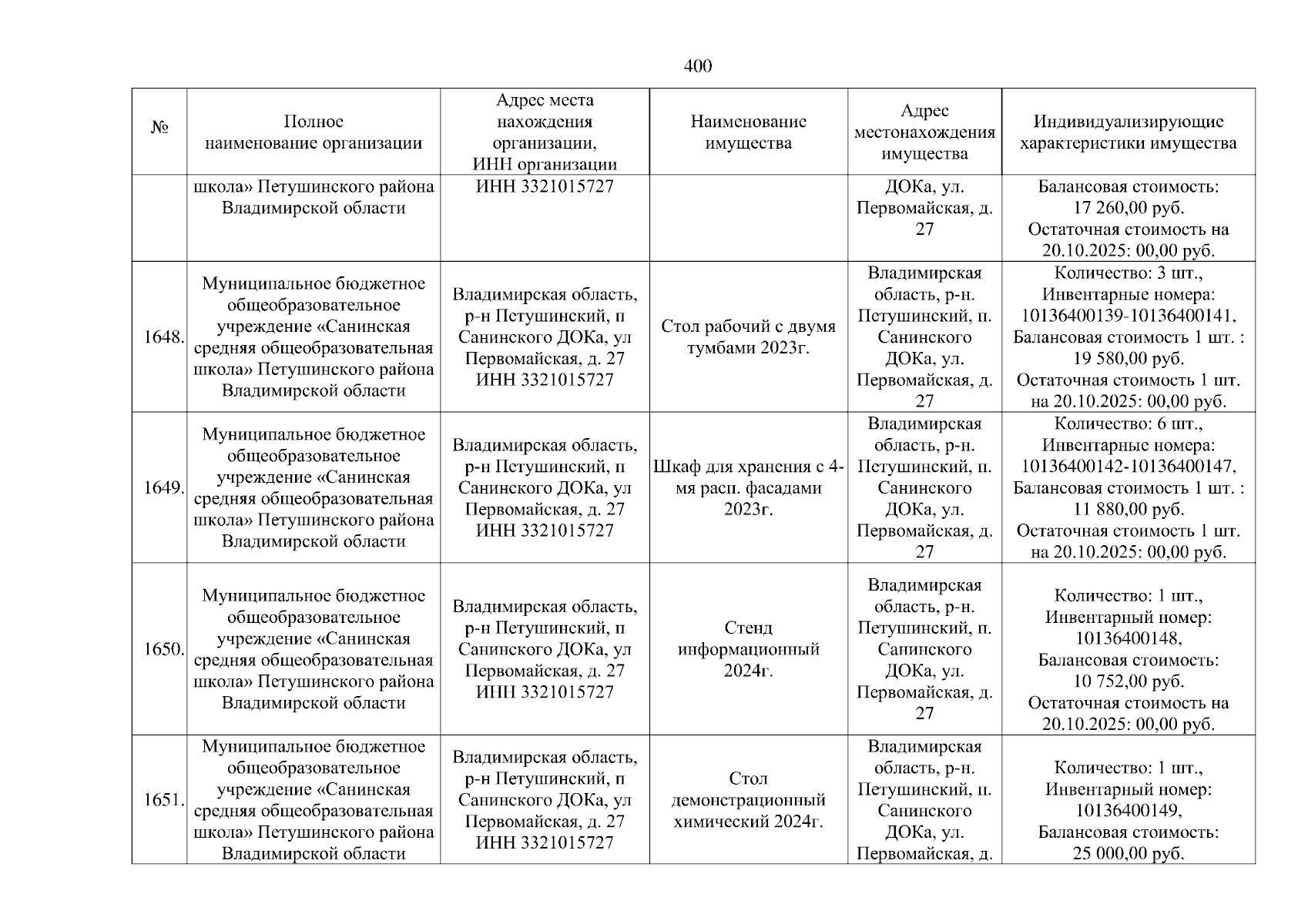 400

| № | Полное наименование организации | Адрес места нахождения организации, ИНН организации | Наименование имущества | Адрес местонахождения имущества | Индивидуализирующие характеристики имущества |
|---|---|---|---|---|---|
| | школа» Петушинского района Владимирской области | ИНН 3321015727 | | ДОКа, ул. Первомайская, д. 27 | Балансовая стоимость: 17 260,00 руб. Остаточная стоимость на 20.10.2025: 00,00 руб. |
| 1648. | Муниципальное бюджетное общеобразовательное учреждение «Санинская средняя общеобразовательная школа» Петушинского района Владимирской области | Владимирская область, р-н Петушинский, п Санинского ДОКа, ул Первомайская, д. 27 ИНН 3321015727 | Стол рабочий с двумя тумбами 2023г. | Владимирская область, р-н. Петушинский, п. Санинского ДОКа, ул. Первомайская, д. 27 | Количество: 3 шт., Инвентарные номера: 10136400139-10136400141, Балансовая стоимость 1 шт. : 19 580,00 руб. Остаточная стоимость 1 шт. на 20.10.2025: 00,00 руб. |
| 1649. | Муниципальное бюджетное общеобразовательное учреждение «Санинская средняя общеобразовательная школа» Петушинского района Владимирской области | Владимирская область, р-н Петушинский, п Санинского ДОКа, ул Первомайская, д. 27 ИНН 3321015727 | Шкаф для хранения с 4-мя расп. фасадами 2023г. | Владимирская область, р-н. Петушинский, п. Санинского ДОКа, ул. Первомайская, д. 27 | Количество: 6 шт., Инвентарные номера: 10136400142-10136400147, Балансовая стоимость 1 шт. : 11 880,00 руб. Остаточная стоимость 1 шт. на 20.10.2025: 00,00 руб. |
| 1650. | Муниципальное бюджетное общеобразовательное учреждение «Санинская средняя общеобразовательная школа» Петушинского района Владимирской области | Владимирская область, р-н Петушинский, п Санинского ДОКа, ул Первомайская, д. 27 ИНН 3321015727 | Стенд информационный 2024г. | Владимирская область, р-н. Петушинский, п. Санинского ДОКа, ул. Первомайская, д. 27 | Количество: 1 шт., Инвентарный номер: 10136400148, Балансовая стоимость: 10 752,00 руб. Остаточная стоимость на 20.10.2025: 00,00 руб. |
| 1651. | Муниципальное бюджетное общеобразовательное учреждение «Санинская средняя общеобразовательная школа» Петушинского района Владимирской области | Владимирская область, р-н Петушинский, п Санинского ДОКа, ул Первомайская, д. 27 ИНН 3321015727 | Стол демонстрационный химический 2024г. | Владимирская область, р-н. Петушинский, п. Санинского ДОКа, ул. Первомайская, д. | Количество: 1 шт., Инвентарный номер: 10136400149, Балансовая стоимость: 25 000,00 руб. |